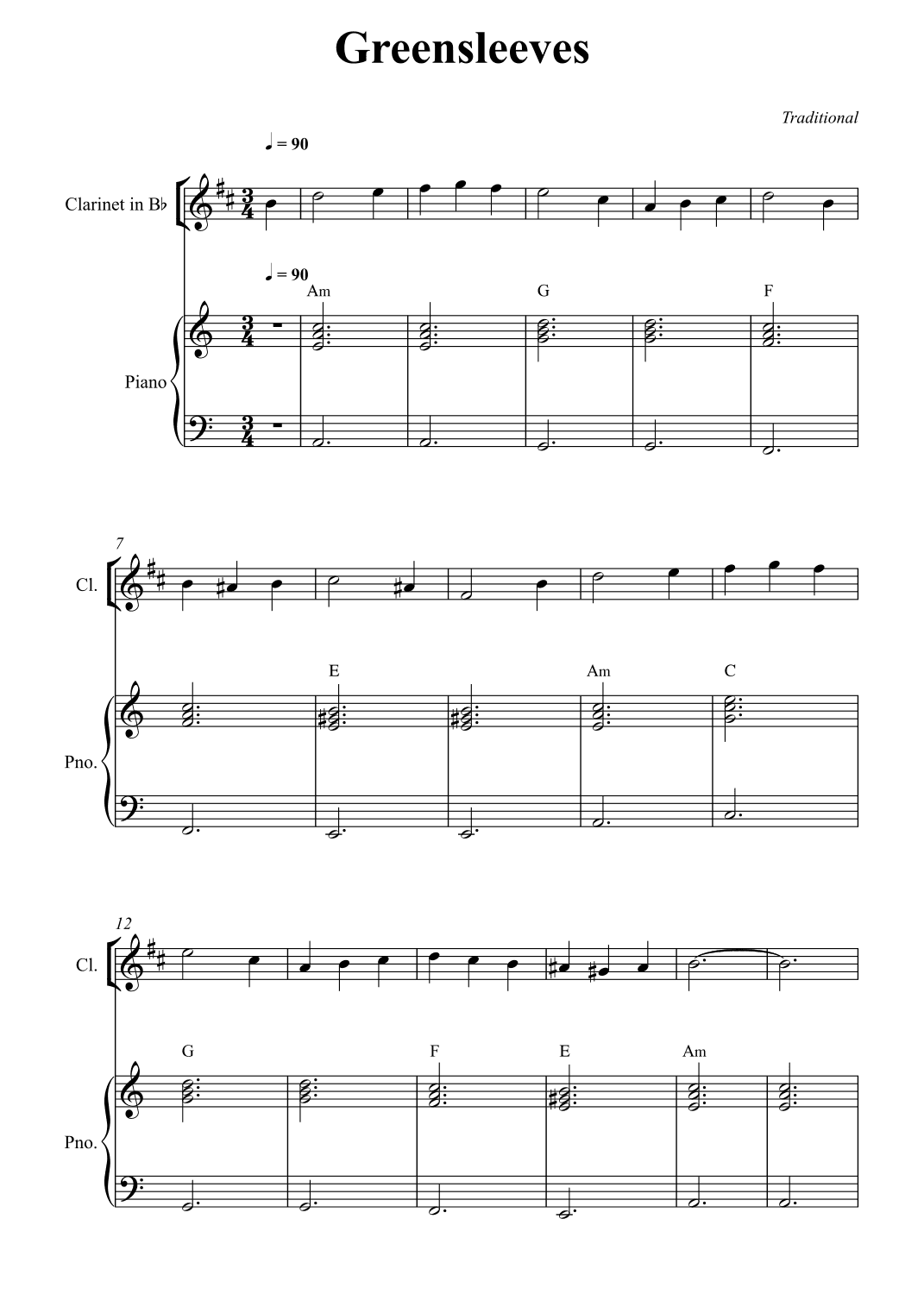 Greensleeves

Traditional

♩ = 90

Clarinet in B♭

♩ = 90

Am G F

Piano

7

Cl.

E Am C

Pno.

12

Cl.

G F E Am

Pno.